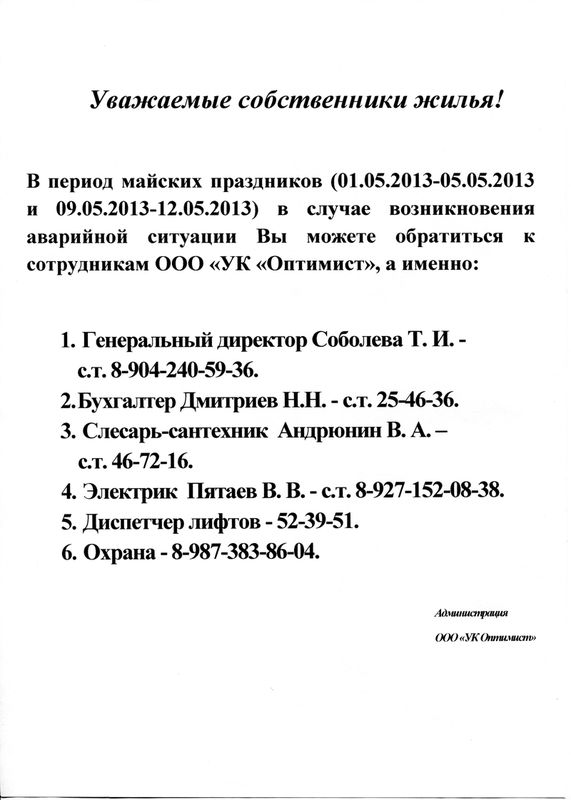 Уважаемые собственники жилья!

В период майских праздников (01.05.2013-05.05.2013 и 09.05.2013-12.05.2013) в случае возникновения аварийной ситуации Вы можете обратиться к сотрудникам ООО «УК «Оптимист», а именно:

1. Генеральный директор Соболева Т. И. - с.т. 8-904-240-59-36.
2. Бухгалтер Дмитриев Н.Н. - с.т. 25-46-36.
3. Слесарь-сантехник Андрюнин В. А. – с.т. 46-72-16.
4. Электрик Пятаев В. В. - с.т. 8-927-152-08-38.
5. Диспетчер лифтов - 52-39-51.
6. Охрана - 8-987-383-86-04.

Администрация
ООО «УК Оптимист»